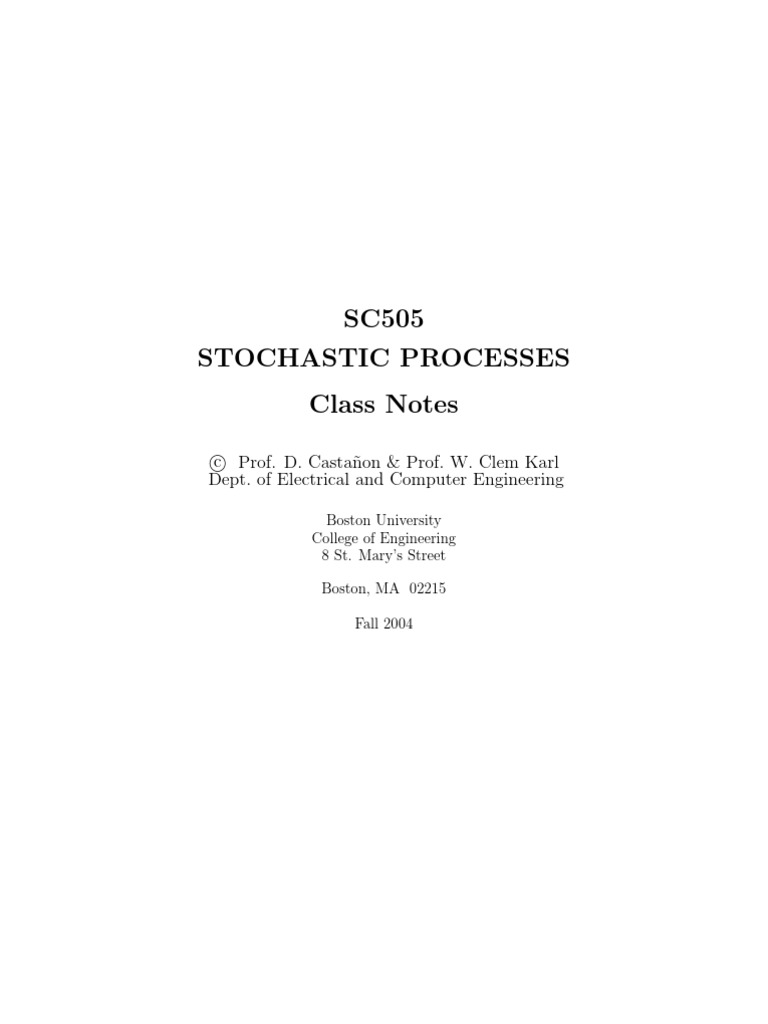 SC505
STOCHASTIC PROCESSES
Class Notes

© Prof. D. Castañon & Prof. W. Clem Karl
Dept. of Electrical and Computer Engineering

Boston University
College of Engineering
8 St. Mary's Street

Boston, MA 02215

Fall 2004